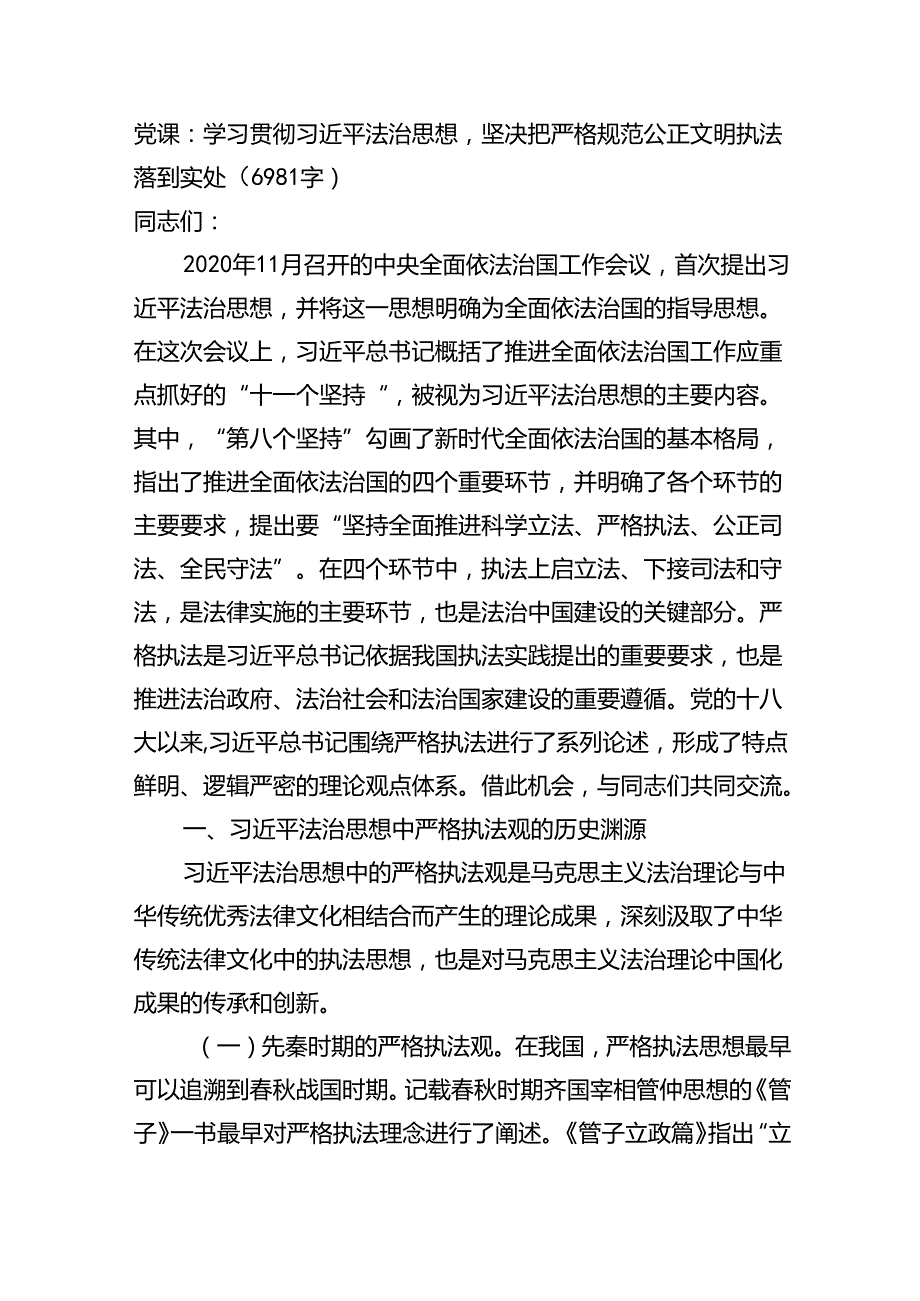 党课：学习贯彻习近平法治思想，坚决把严格规范公正文明执法落到实处（6981字）

同志们：

2020年11月召开的中央全面依法治国工作会议，首次提出习近平法治思想，并将这一思想明确为全面依法治国的指导思想。在这次会议上，习近平总书记概括了推进全面依法治国工作应重点抓好的“十一个坚持 ”，被视为习近平法治思想的主要内容。其中，“第八个坚持”勾画了新时代全面依法治国的基本格局，指出了推进全面依法治国的四个重要环节，并明确了各个环节的主要要求，提出要“坚持全面推进科学立法、严格执法、公正司法、全民守法”。在四个环节中，执法上启立法、下接司法和守法，是法律实施的主要环节，也是法治中国建设的关键部分。严格执法是习近平总书记依据我国执法实践提出的重要要求，也是推进法治政府、法治社会和法治国家建设的重要遵循。党的十八大以来,习近平总书记围绕严格执法进行了系列论述，形成了特点鲜明、逻辑严密的理论观点体系。借此机会，与同志们共同交流。

一、习近平法治思想中严格执法观的历史渊源

习近平法治思想中的严格执法观是马克思主义法治理论与中华传统优秀法律文化相结合而产生的理论成果，深刻汲取了中华传统法律文化中的执法思想，也是对马克思主义法治理论中国化成果的传承和创新。

（一）先秦时期的严格执法观。在我国，严格执法思想最早可以追溯到春秋战国时期。记载春秋时期齐国宰相管仲思想的《管子》一书最早对严格执法理念进行了阐述。《管子立政篇》指出“立